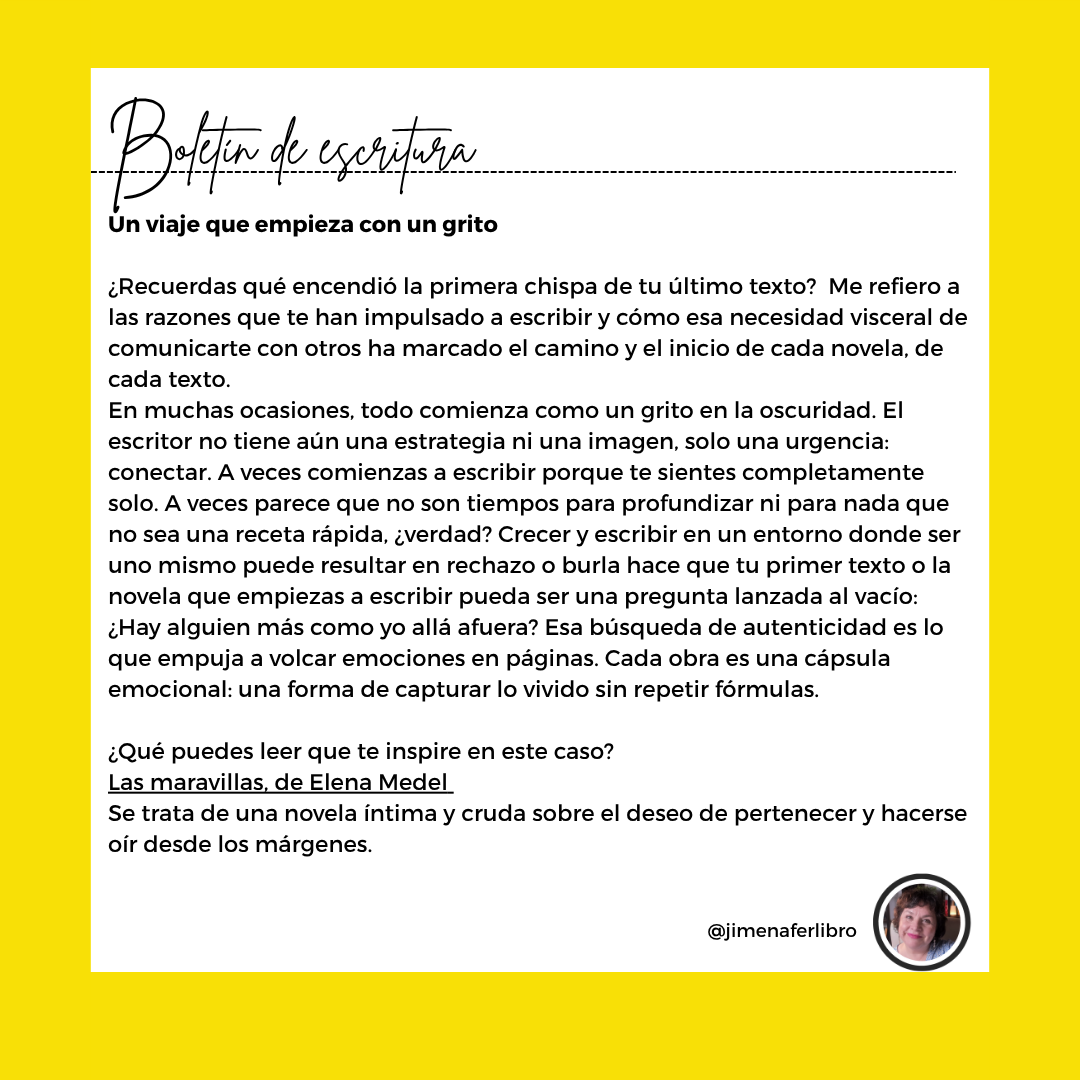 Boletín de escritura

Un viaje que empieza con un grito

¿Recuerdas qué encendió la primera chispa de tu último texto? Me refiero a las razones que te han impulsado a escribir y cómo esa necesidad visceral de comunicarte con otros ha marcado el camino y el inicio de cada novela, de cada texto.
En muchas ocasiones, todo comienza como un grito en la oscuridad. El escritor no tiene aún una estrategia ni una imagen, solo una urgencia: conectar. A veces comienzas a escribir porque te sientes completamente solo. A veces parece que no son tiempos para profundizar ni para nada que no sea una receta rápida, ¿verdad? Crecer y escribir en un entorno donde ser uno mismo puede resultar en rechazo o burla hace que tu primer texto o la novela que empiezas a escribir pueda ser una pregunta lanzada al vacío: ¿Hay alguien más como yo allá afuera? Esa búsqueda de autenticidad es lo que empuja a volcar emociones en páginas. Cada obra es una cápsula emocional: una forma de capturar lo vivido sin repetir fórmulas.

¿Qué puedes leer que te inspire en este caso?
Las maravillas, de Elena Medel
Se trata de una novela íntima y cruda sobre el deseo de pertenecer y hacerse oír desde los márgenes.

@jimenaferlibro